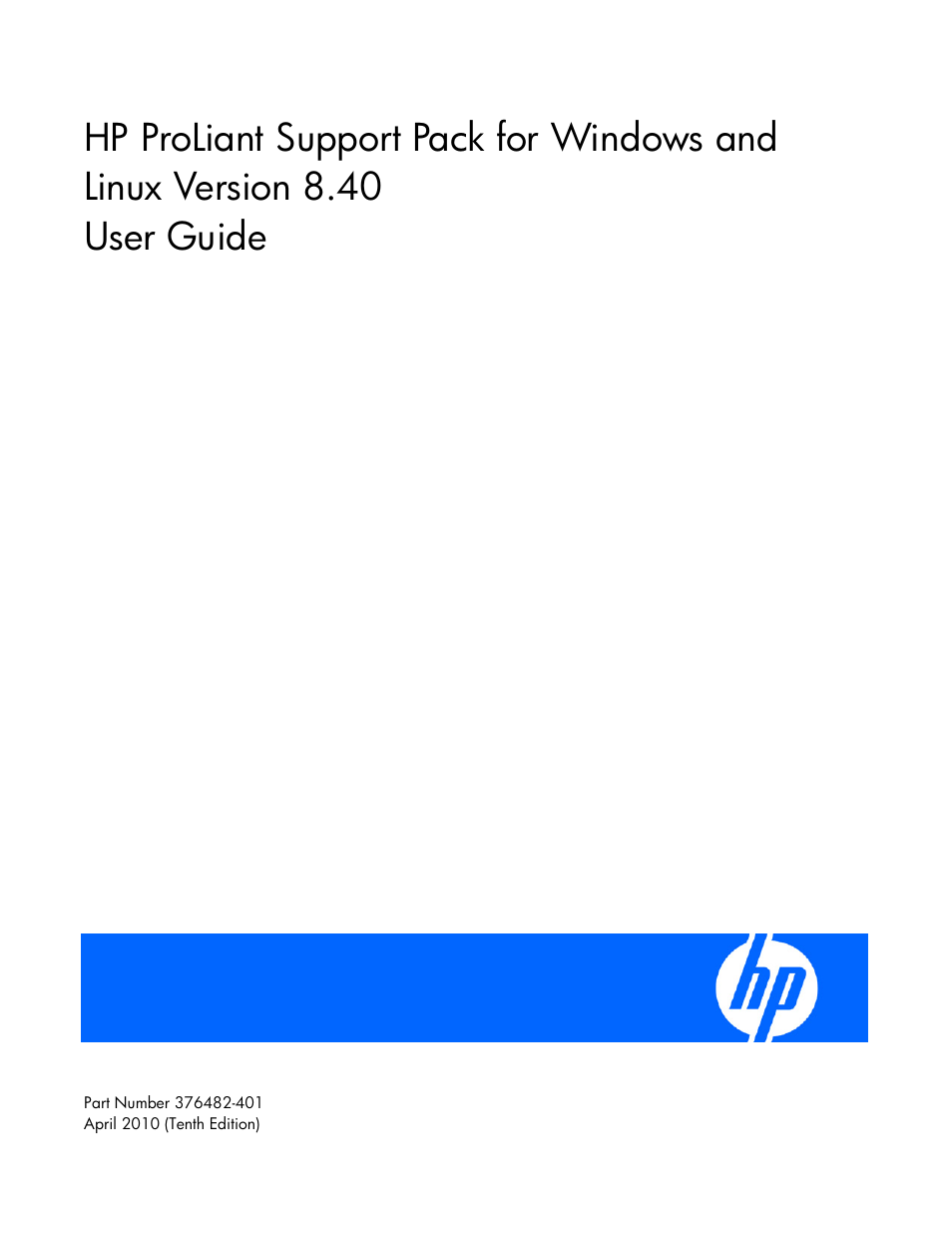 HP ProLiant Support Pack for Windows and Linux Version 8.40
User Guide

hp

Part Number 376482-401
April 2010 (Tenth Edition)